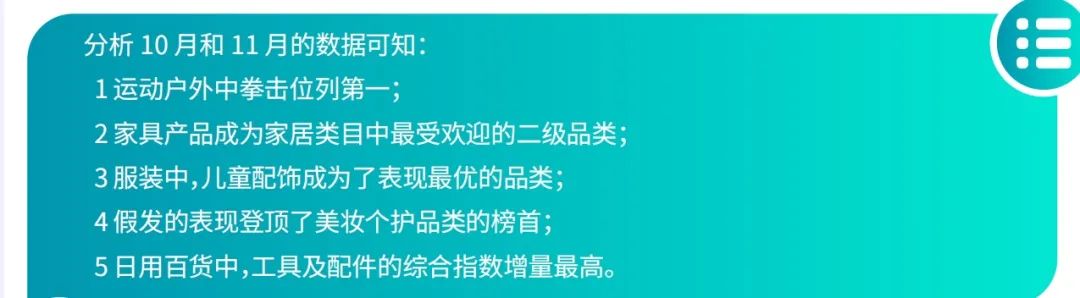 分析 10 月和 11 月的数据可知：
1 运动户外中拳击位列第一；
2 家具产品成为家居类目中最受欢迎的二级品类；
3 服装中，儿童配饰成为了表现最优的品类；
4 假发的表现登顶了美妆个护品类的榜首；
5 日用百货中，工具及配件的综合指数增量最高。